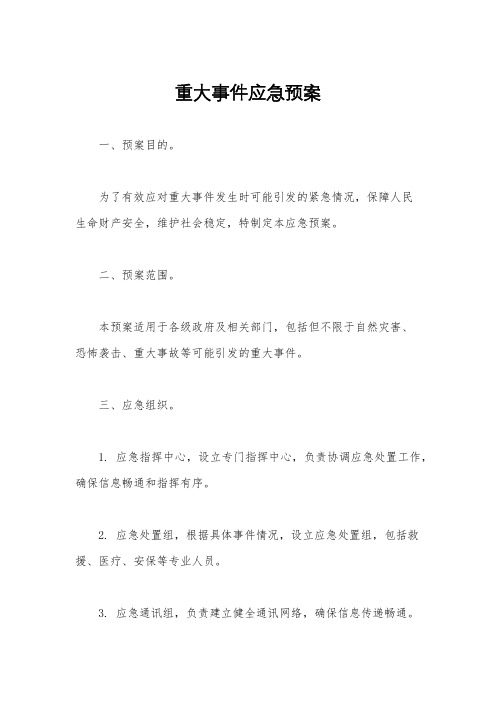 重大事件应急预案

一、预案目的。

为了有效应对重大事件发生时可能引发的紧急情况，保障人民生命财产安全，维护社会稳定，特制定本应急预案。

二、预案范围。

本预案适用于各级政府及相关部门，包括但不限于自然灾害、恐怖袭击、重大事故等可能引发的重大事件。

三、应急组织。

1. 应急指挥中心，设立专门指挥中心，负责协调应急处置工作，确保信息畅通和指挥有序。

2. 应急处置组，根据具体事件情况，设立应急处置组，包括救援、医疗、安保等专业人员。

3. 应急通讯组，负责建立健全通讯网络，确保信息传递畅通。